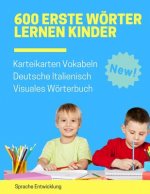 600 ERSTE WÖRTER LERNEN KINDER

Karteikarten Vokabeln Deutsche Italienisch Visuales Wörterbuch

New!

Sprache Entwicklung